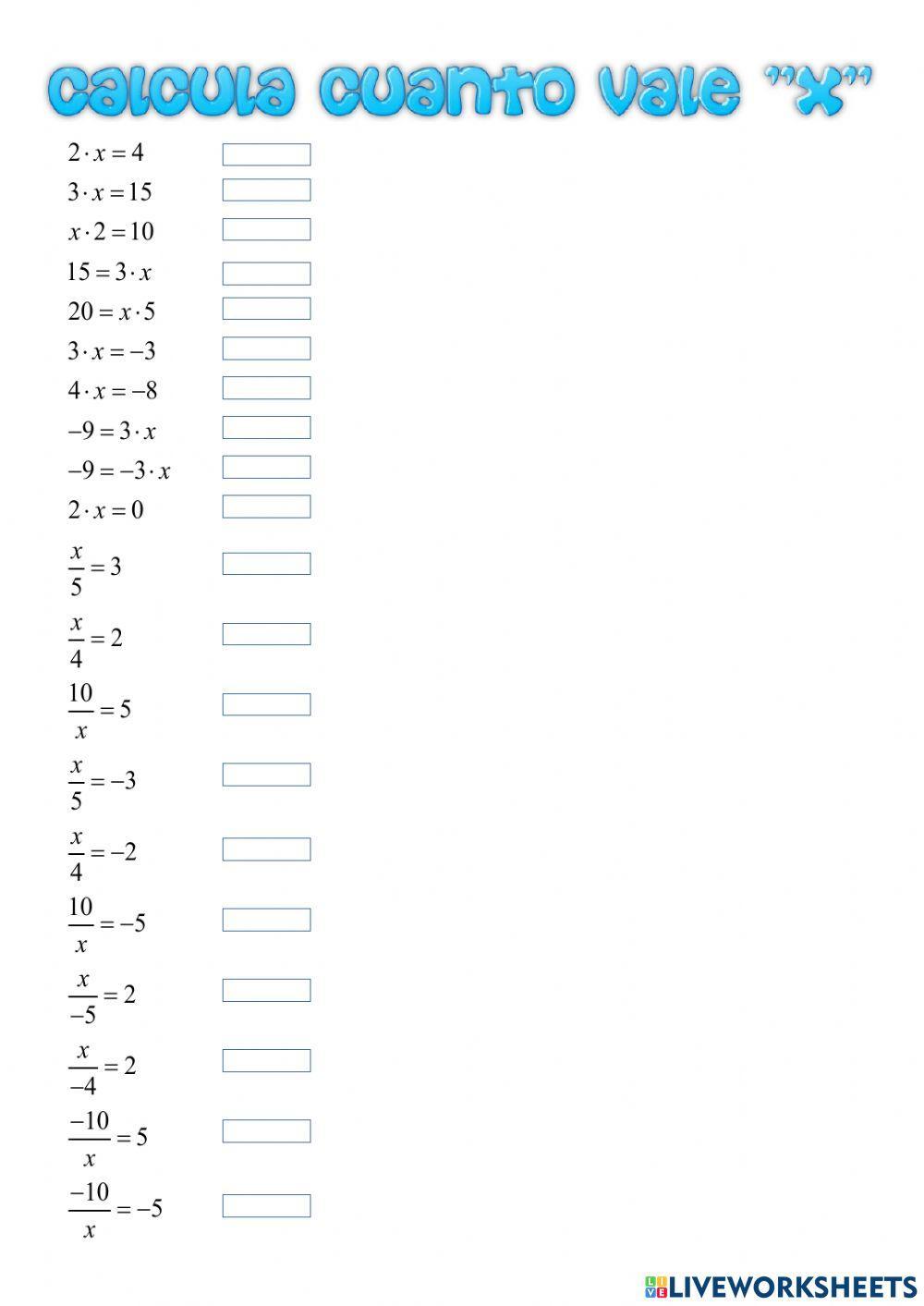 Calcula cuanto vale "x"

$2 \cdot x = 4$

$3 \cdot x = 15$

$x \cdot 2 = 10$

$15 = 3 \cdot x$

$20 = x \cdot 5$

$3 \cdot x = -3$

$4 \cdot x = -8$

$-9 = 3 \cdot x$

$-9 = -3 \cdot x$

$2 \cdot x = 0$

$\frac{x}{5} = 3$

$\frac{x}{4} = 2$

$\frac{10}{x} = 5$

$\frac{x}{5} = -3$

$\frac{x}{4} = -2$

$\frac{10}{x} = -5$

$\frac{x}{-5} = 2$

$\frac{x}{-4} = 2$

$\frac{-10}{x} = 5$

$\frac{-10}{x} = -5$

LIVEWORKSHEETS